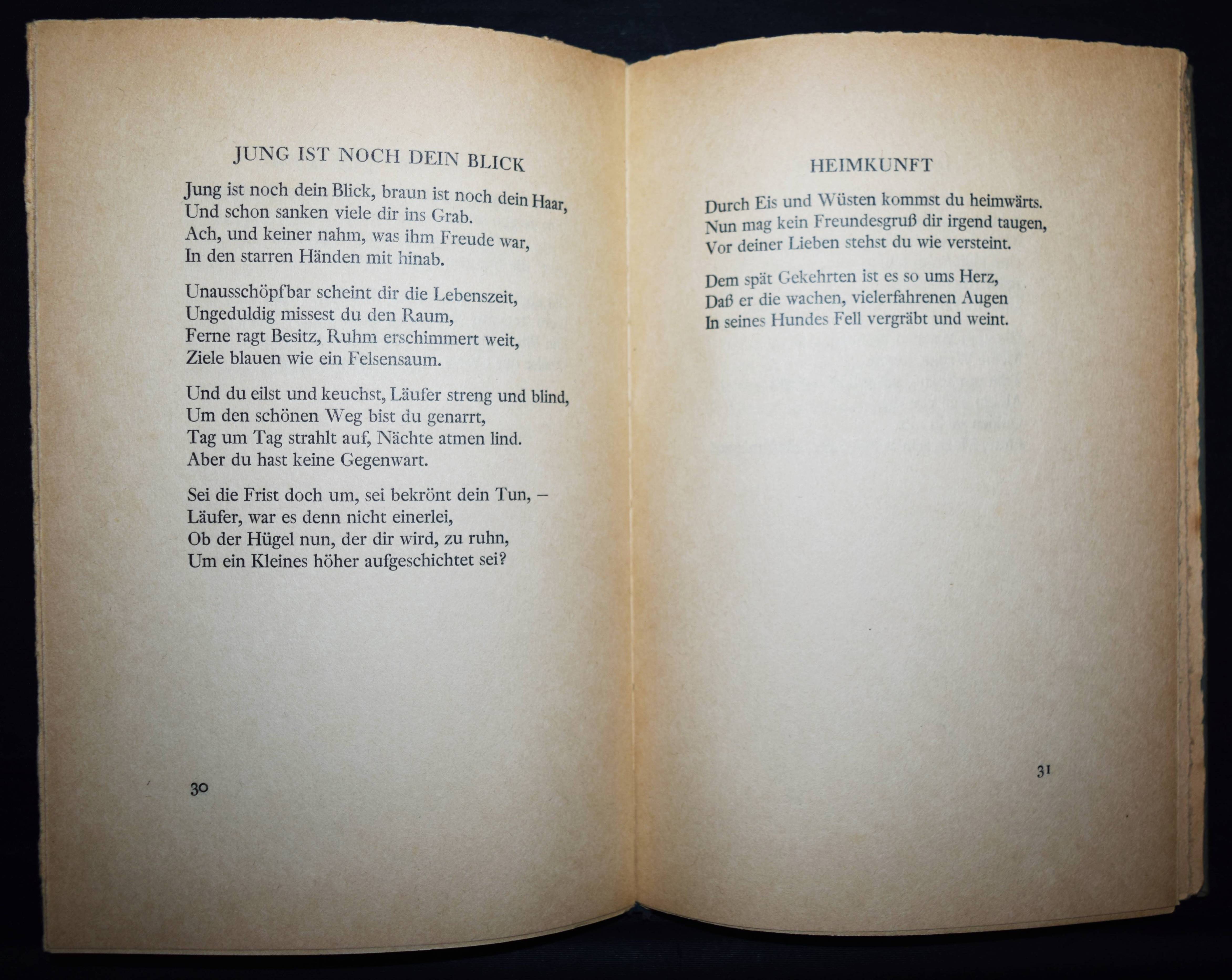 JUNG IST NOCH DEIN BLICK

Jung ist noch dein Blick, braun ist noch dein Haar,
Und schon sanken viele dir ins Grab.
Ach, und keiner nahm, was ihm Freude war,
In den starren Händen mit hinab.

Unausschöpfbar scheint dir die Lebenszeit,
Ungeduldig missest du den Raum,
Ferne ragt Besitz, Ruhm erschimmert weit,
Ziele blauen wie ein Felsensaum.

Und du eilst und keuchst, Läufer streng und blind,
Um den schönen Weg bist du genarrt,
Tag um Tag strahlt auf, Nächte atmen lind.
Aber du hast keine Gegenwart.

Sei die Frist doch um, sei bekrönt dein Tun, –
Läufer, war es denn nicht einerlei,
Ob der Hügel nun, der dir wird, zu ruhn,
Um ein Kleines höher aufgeschichtet sei?

30

HEIMKUNFT

Durch Eis und Wüsten kommst du heimwärts.
Nun mag kein Freundesgruß dir irgend taugen,
Vor deiner Lieben stehst du wie versteint.

Dem spät Gekehrten ist es so ums Herz,
Daß er die wachen, vielerfahrenen Augen
In seines Hundes Fell vergräbt und weint.

31